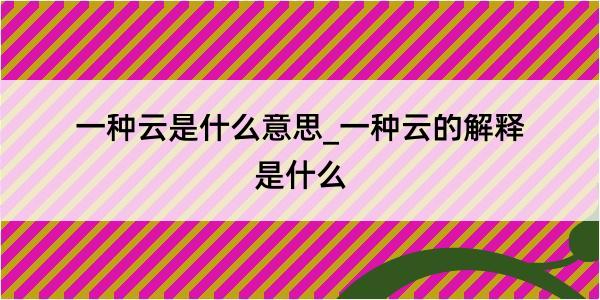 一种云是什么意思_一种云的解释是什么